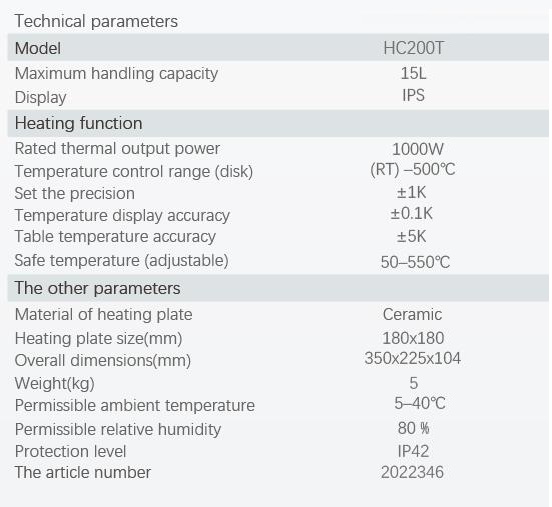 Technical parameters

| Model | HC200T |
|---|---|
| Maximum handling capacity | 15L |
| Display | IPS |
| Heating function | |
| Rated thermal output power | 1000W |
| Temperature control range (disk) | (RT) –500℃ |
| Set the precision | ±1K |
| Temperature display accuracy | ±0.1K |
| Table temperature accuracy | ±5K |
| Safe temperature (adjustable) | 50–550℃ |
| The other parameters | |
| Material of heating plate | Ceramic |
| Heating plate size(mm) | 180x180 |
| Overall dimensions(mm) | 350x225x104 |
| Weight(kg) | 5 |
| Permissible ambient temperature | 5–40℃ |
| Permissible relative humidity | 80 % |
| Protection level | IP42 |
| The article number | 2022346 |